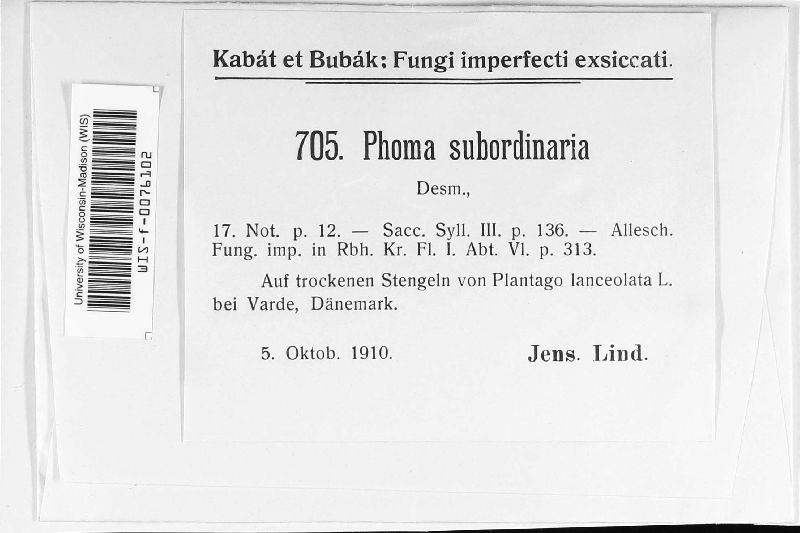 University of Wisconsin-Madison (WIS)
WIS-f-0076102

Kabát et Bubák: Fungi imperfecti exsiccati.

705. Phoma subordinaria

Desm.,

17. Not. p. 12. — Sacc. Syll. III. p. 136. — Allesch. Fung. imp. in Rbh. Kr. Fl. I. Abt. VI. p. 313.

Auf trockenen Stengeln von Plantago lanceolata L. bei Varde, Dänemark.

5. Oktob. 1910. Jens. Lind.